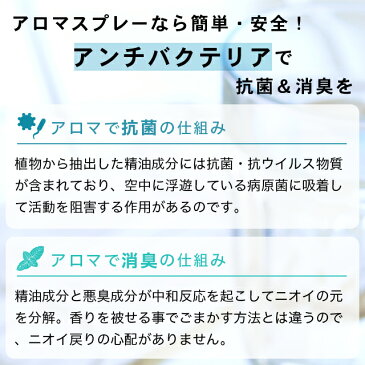 アロマスプレーなら簡単・安全！

アンチバクテリアで

抗菌＆消臭を

アロマで抗菌の仕組み

植物から抽出した精油成分には抗菌・抗ウイルス物質が含まれており、空中に浮遊している病原菌に吸着して活動を阻害する作用があるのです。

アロマで消臭の仕組み

精油成分と悪臭成分が中和反応を起こしてニオイの元を分解。香りを被せる事でごまかす方法とは違うので、ニオイ戻りの心配がありません。